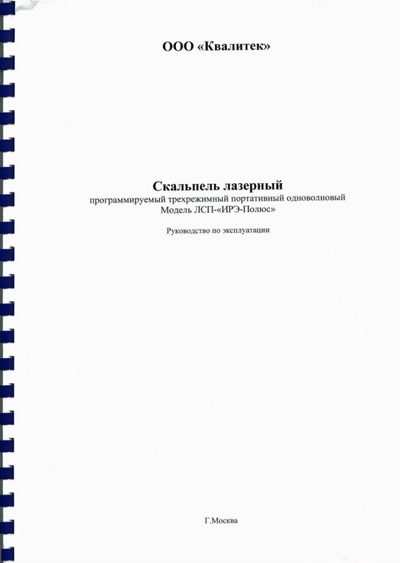 ООО «Квалитек»

Скальпель лазерный
программируемый трехрежимный портативный одноволновый
Модель ЛСП-«ИРЭ-Полюс»

Руководство по эксплуатации

Г.Москва